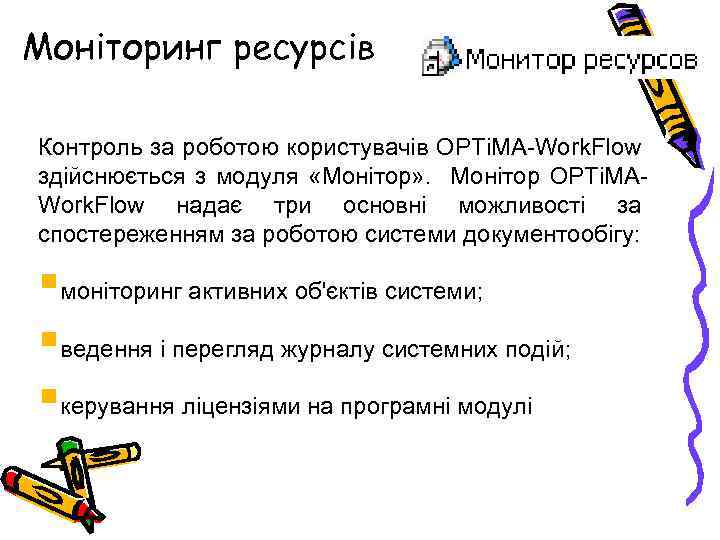 Моніторинг ресурсів

Монитор ресурсов

Контроль за роботою користувачів OPTiMA-WorkFlow здійснюється з модуля «Монітор». Монітор OPTiMA-WorkFlow надає три основні можливості за спостереженням за роботою системи документообігу:

моніторинг активних об'єктів системи;

ведення і перегляд журналу системних подій;

керування ліцензіями на програмні модулі